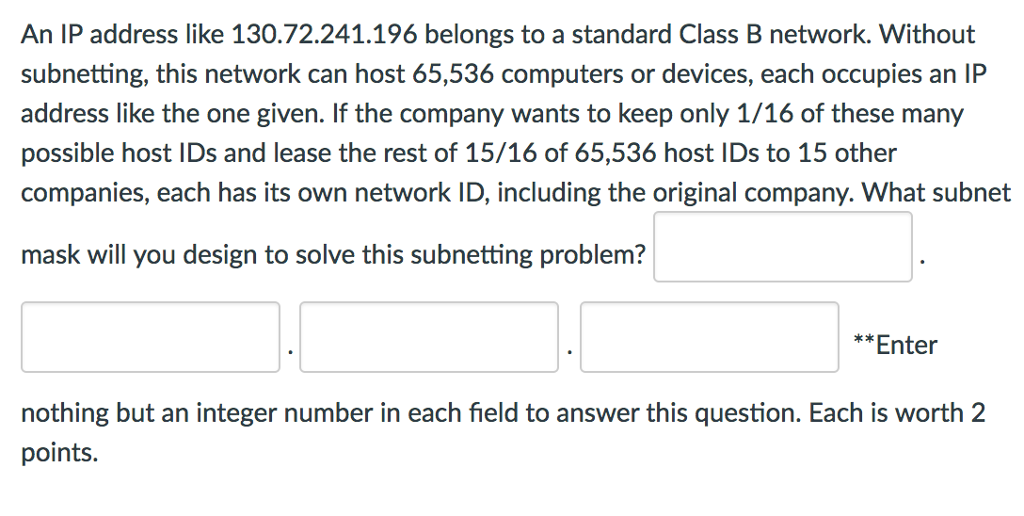 An IP address like 130.72.241.196 belongs to a standard Class B network. Without subnetting, this network can host 65,536 computers or devices, each occupies an IP address like the one given. If the company wants to keep only 1/16 of these many possible host IDs and lease the rest of 15/16 of 65,536 host IDs to 15 other companies, each has its own network ID, including the original company. What subnet mask will you design to solve this subnetting problem? .

. . **Enter nothing but an integer number in each field to answer this question. Each is worth 2 points.